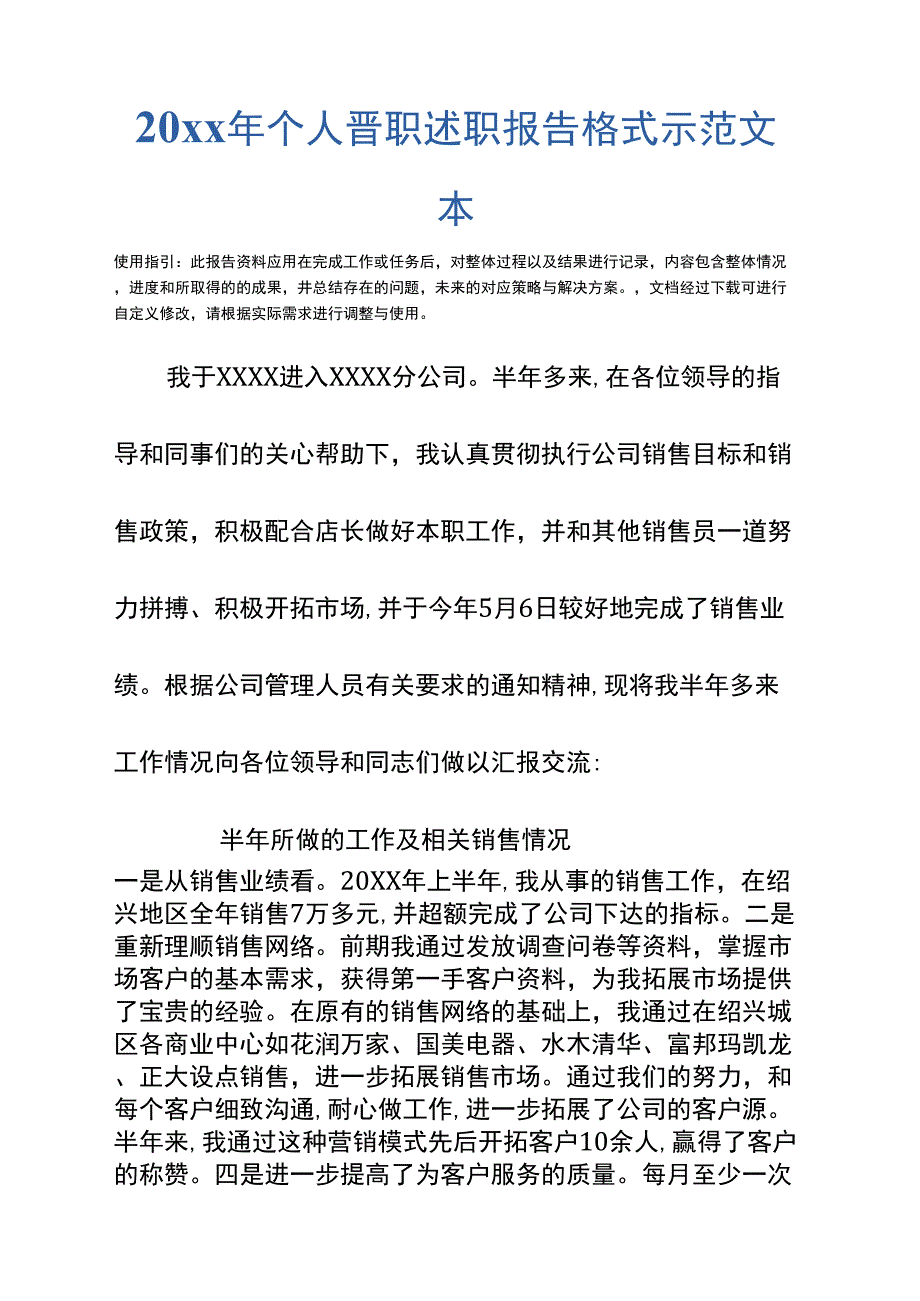 20xx年个人晋职述职报告格式示范文本

使用指引：此报告资料应用在完成工作或任务后，对整体过程以及结果进行记录，内容包含整体情况，进度和所取得的的成果，并总结存在的问题，未来的对应策略与解决方案。，文档经过下载可进行自定义修改，请根据实际需求进行调整与使用。

我于XXXX进入XXXX分公司。半年多来，在各位领导的指导和同事们的关心帮助下，我认真贯彻执行公司销售目标和销售政策，积极配合店长做好本职工作，并和其他销售员一道努力拼搏、积极开拓市场，并于今年5月6日较好地完成了销售业绩。根据公司管理人员有关要求的通知精神，现将我半年多来工作情况向各位领导和同志们做以汇报交流：

半年所做的工作及相关销售情况

一是从销售业绩看。20XX年上半年，我从事的销售工作，在绍兴地区全年销售7万多元，并超额完成了公司下达的指标。二是重新理顺销售网络。前期我通过发放调查问卷等资料，掌握市场客户的基本需求，获得第一手客户资料，为我拓展市场提供了宝贵的经验。在原有的销售网络的基础上，我通过在绍兴城区各商业中心如花润万家、国美电器、水木清华、富邦玛凯龙、正大设点销售，进一步拓展销售市场。通过我们的努力，和每个客户细致沟通，耐心做工作，进一步拓展了公司的客户源。半年来，我通过这种营销模式先后开拓客户10余人，赢得了客户的称赞。四是进一步提高了为客户服务的质量。每月至少一次